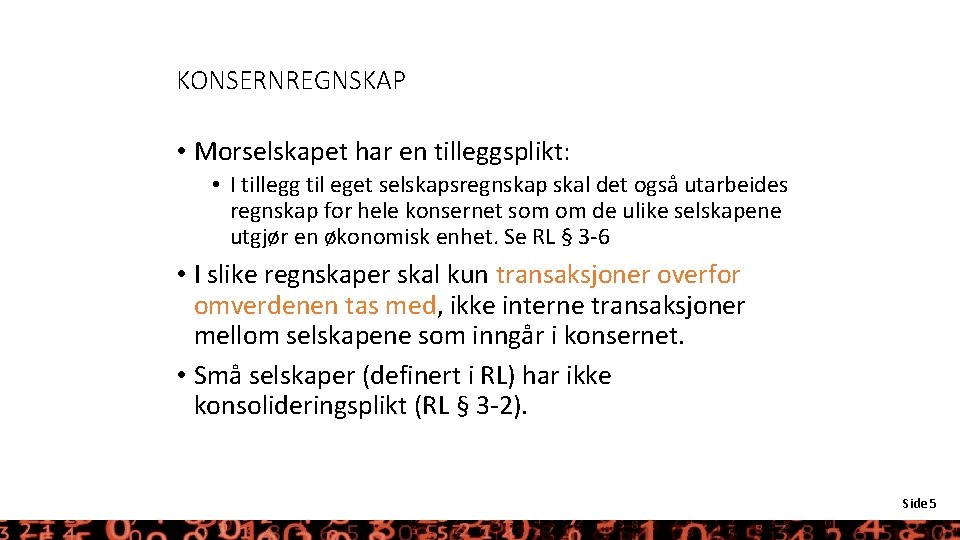 KONSERNREGNSKAP

• Morselskapet har en tilleggsplikt:

• I tillegg til eget selskapsregnskap skal det også utarbeides regnskap for hele konsernet som om de ulike selskapene utgjør en økonomisk enhet. Se RL § 3-6

• I slike regnskaper skal kun transaksjoner overfor omverdenen tas med, ikke interne transaksjoner mellom selskapene som inngår i konsernet.

• Små selskaper (definert i RL) har ikke konsolideringsplikt (RL § 3-2).

Side 5